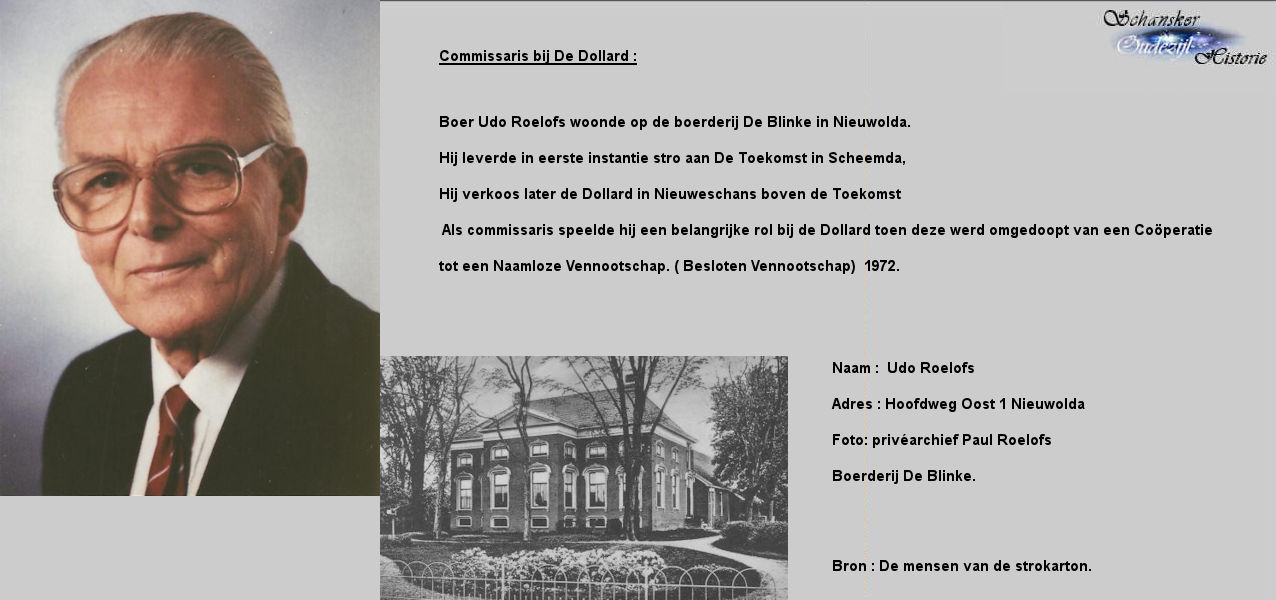 Schansker Oudezijl Historie

Commissaris bij De Dollard :

Boer Udo Roelofs woonde op de boerderij De Blinke in Nieuwolda.

Hij leverde in eerste instantie stro aan De Toekomst in Scheemda,

Hij verkoos later de Dollard in Nieuweschans boven de Toekomst

Als commissaris speelde hij een belangrijke rol bij de Dollard toen deze werd omgedoopt van een Coöperatie tot een Naamloze Vennootschap. ( Besloten Vennootschap) 1972.

Naam : Udo Roelofs

Adres : Hoofdweg Oost 1 Nieuwolda

Foto: privéarchief Paul Roelofs

Boerderij De Blinke.

Bron : De mensen van de strokarton.